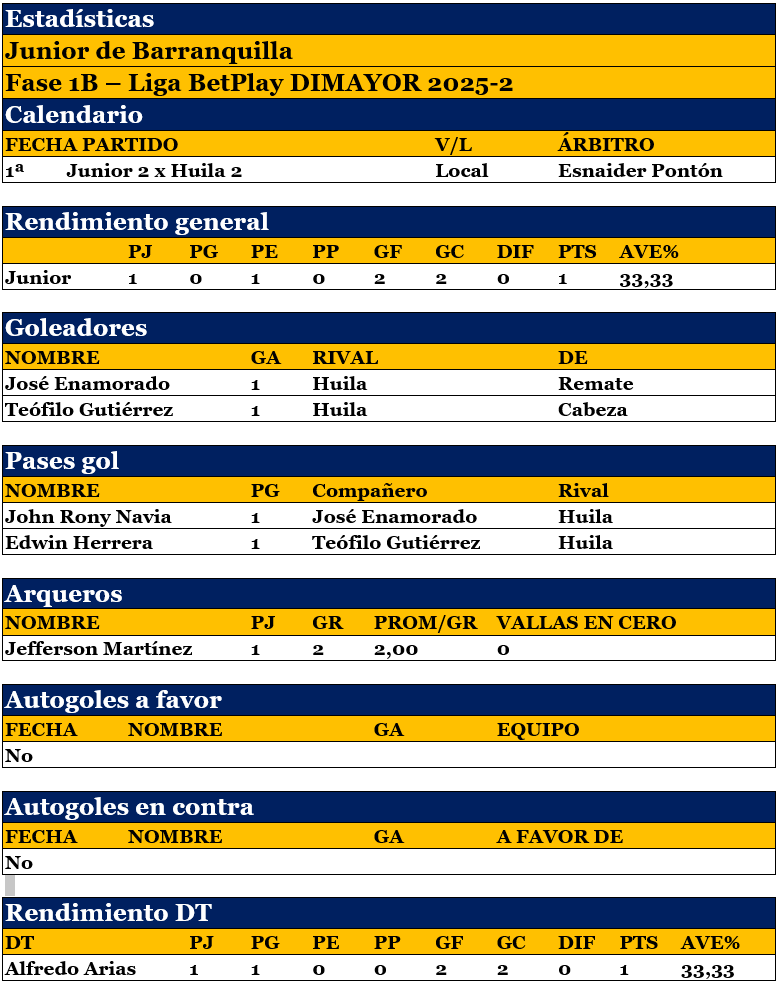 Estadísticas

Junior de Barranquilla

Fase 1B – Liga BetPlay DIMAYOR 2025-2

Calendario

| FECHA | PARTIDO | V/L | ÁRBITRO |
|---|---|---|---|
| 1ª | Junior 2 x Huila 2 | Local | Esnaider Pontón |

Rendimiento general

| | PJ | PG | PE | PP | GF | GC | DIF | PTS | AVE% |
|---|---|---|---|---|---|---|---|---|---|
| Junior | 1 | 0 | 1 | 0 | 2 | 2 | 0 | 1 | 33,33 |

Goleadores

| NOMBRE | GA | RIVAL | DE |
|---|---|---|---|
| José Enamorado | 1 | Huila | Remate |
| Teófilo Gutiérrez | 1 | Huila | Cabeza |

Pases gol

| NOMBRE | PG | Compañero | Rival |
|---|---|---|---|
| John Rony Navia | 1 | José Enamorado | Huila |
| Edwin Herrera | 1 | Teófilo Gutiérrez | Huila |

Arqueros

| NOMBRE | PJ | GR | PROM/GR | VALLAS EN CERO |
|---|---|---|---|---|
| Jefferson Martínez | 1 | 2 | 2,00 | 0 |

Autogoles a favor

| FECHA | NOMBRE | GA | EQUIPO |
|---|---|---|---|
| No | | | |

Autogoles en contra

| FECHA | NOMBRE | GA | A FAVOR DE |
|---|---|---|---|
| No | | | |

Rendimiento DT

| DT | PJ | PG | PE | PP | GF | GC | DIF | PTS | AVE% |
|---|---|---|---|---|---|---|---|---|---|
| Alfredo Arias | 1 | 1 | 0 | 0 | 2 | 2 | 0 | 1 | 33,33 |